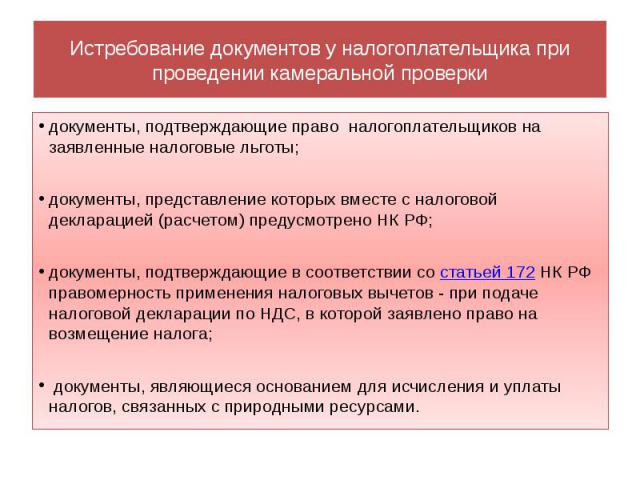 Истребование документов у налогоплательщика при проведении камеральной проверки

• документы, подтверждающие право налогоплательщиков на заявленные налоговые льготы;

• документы, представление которых вместе с налоговой декларацией (расчетом) предусмотрено НК РФ;

• документы, подтверждающие в соответствии со статьей 172 НК РФ правомерность применения налоговых вычетов - при подаче налоговой декларации по НДС, в которой заявлено право на возмещение налога;

• документы, являющиеся основанием для исчисления и уплаты налогов, связанных с природными ресурсами.